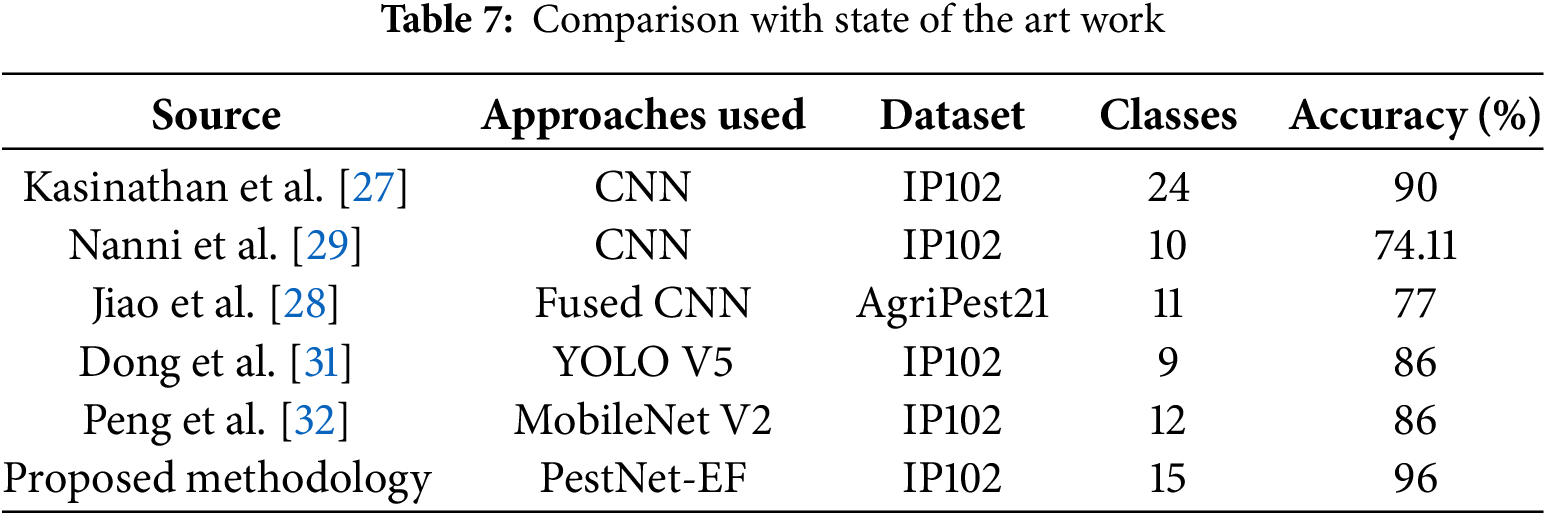 Table 7: Comparison with state of the art work

| Source | Approaches used | Dataset | Classes | Accuracy (%) |
|---|---|---|---|---|
| Kasinathan et al. [27] | CNN | IP102 | 24 | 90 |
| Nanni et al. [29] | CNN | IP102 | 10 | 74.11 |
| Jiao et al. [28] | Fused CNN | AgriPest21 | 11 | 77 |
| Dong et al. [31] | YOLO V5 | IP102 | 9 | 86 |
| Peng et al. [32] | MobileNet V2 | IP102 | 12 | 86 |
| Proposed methodology | PestNet-EF | IP102 | 15 | 96 |